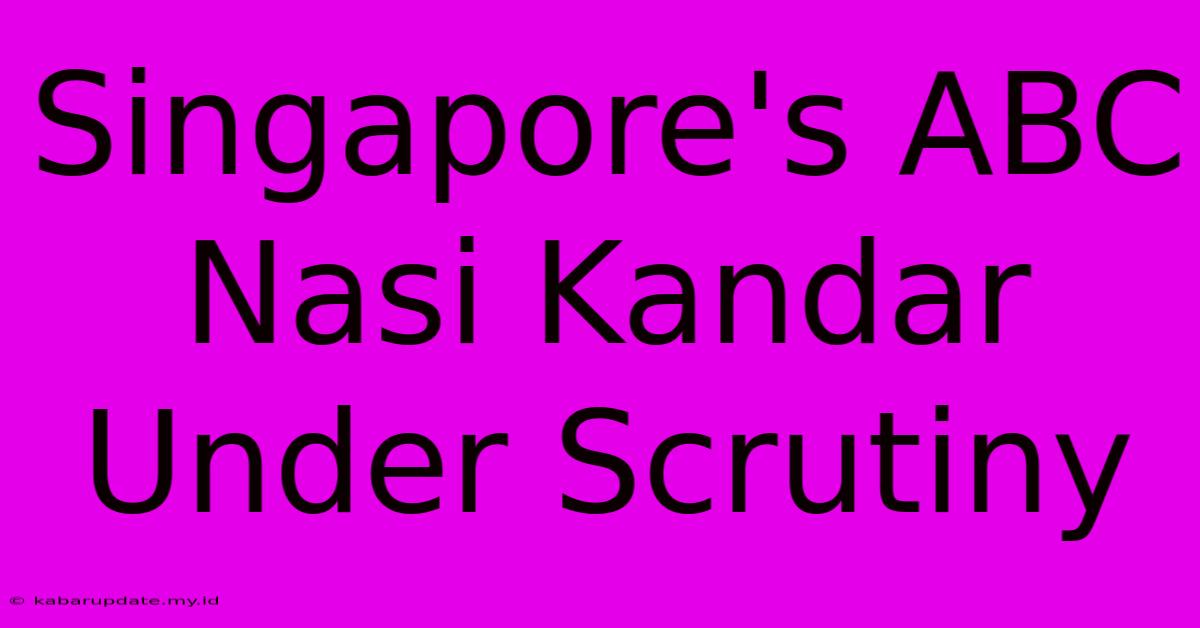 Singapore's ABC Nasi Kandar Under Scrutiny

© kabarupdate.my.id